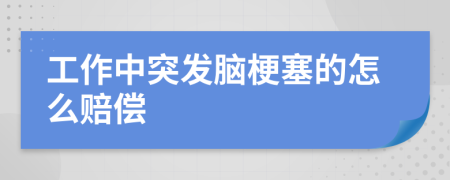 工作中突发脑梗塞的怎么赔偿